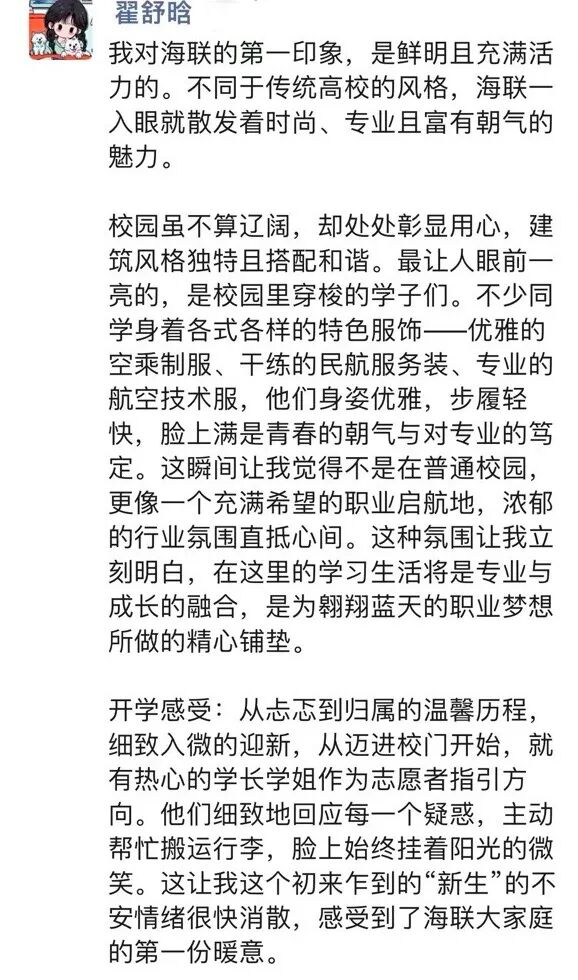 翟舒晗

我对海联的第一印象，是鲜明且充满活力的。不同于传统高校的风格，海联一入眼就散发着时尚、专业且富有朝气的魅力。

校园虽不算辽阔，却处处彰显用心，建筑风格独特且搭配和谐。最让人眼前一亮的，是校园里穿梭的学子们。不少同学身着各式各样的特色服饰——优雅的空乘制服、干练的民航服务装、专业的航空技术服，他们身姿优雅，步履轻快，脸上满是青春的朝气与对专业的笃定。这瞬间让我觉得不是在普通校园，更像一个充满希望的职业启航地，浓郁的行业氛围直抵心间。这种氛围让我立刻明白，在这里的学习生活将是专业与成长的融合，是为翱翔蓝天的职业梦想所做的精心铺垫。

开学感受：从忐忑到归属的温馨历程，细致入微的迎新，从迈进校门开始，就有热心的学长学姐作为志愿者指引方向。他们细致地回应每一个疑惑，主动帮忙搬运行李，脸上始终挂着阳光的微笑。这让我这个初来乍到的“新生”的不安情绪很快消散，感受到了海联大家庭的第一份暖意。